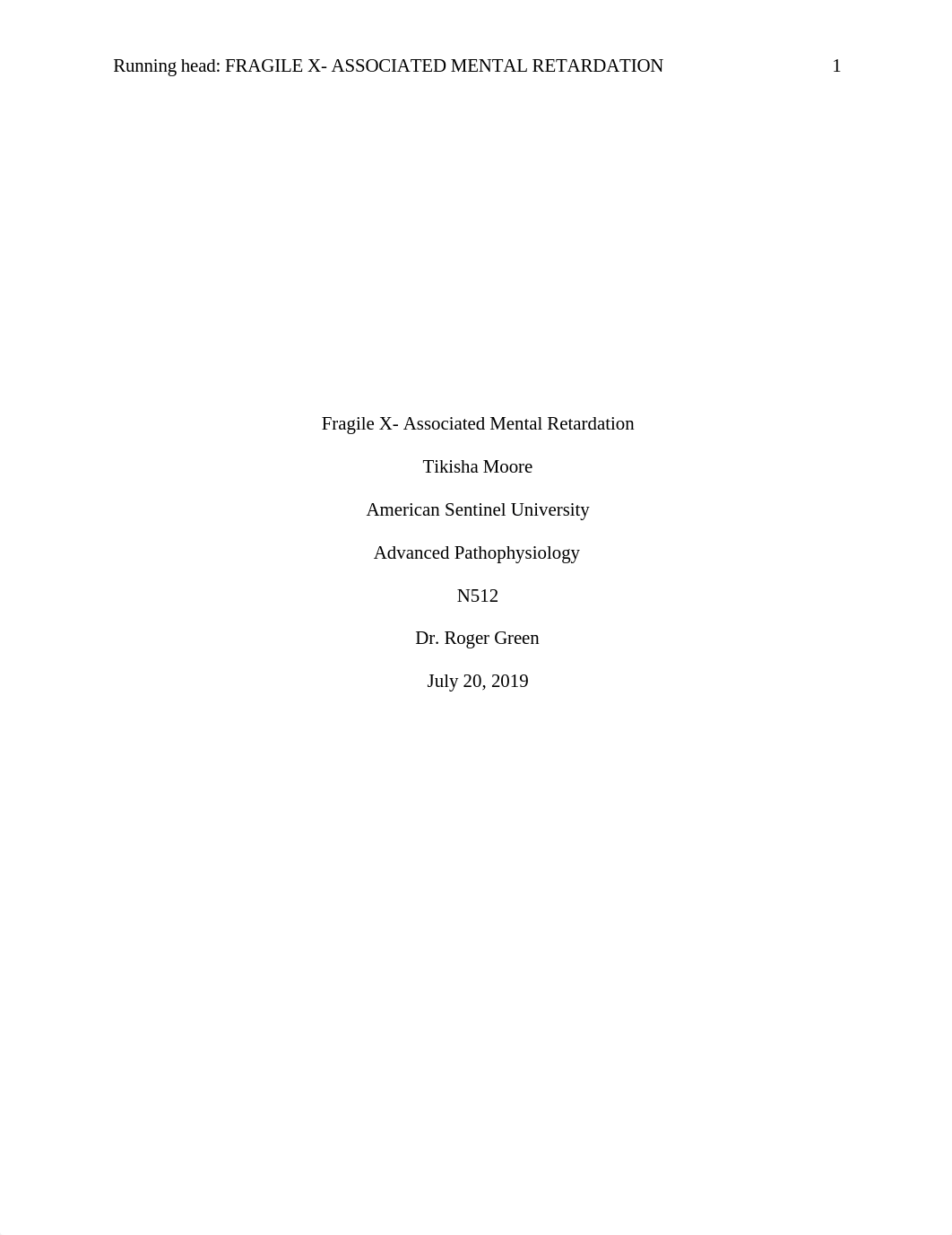 Running head: FRAGILE X- ASSOCIATED MENTAL RETARDATION 1

Fragile X- Associated Mental Retardation

Tikisha Moore

American Sentinel University

Advanced Pathophysiology

N512

Dr. Roger Green

July 20, 2019